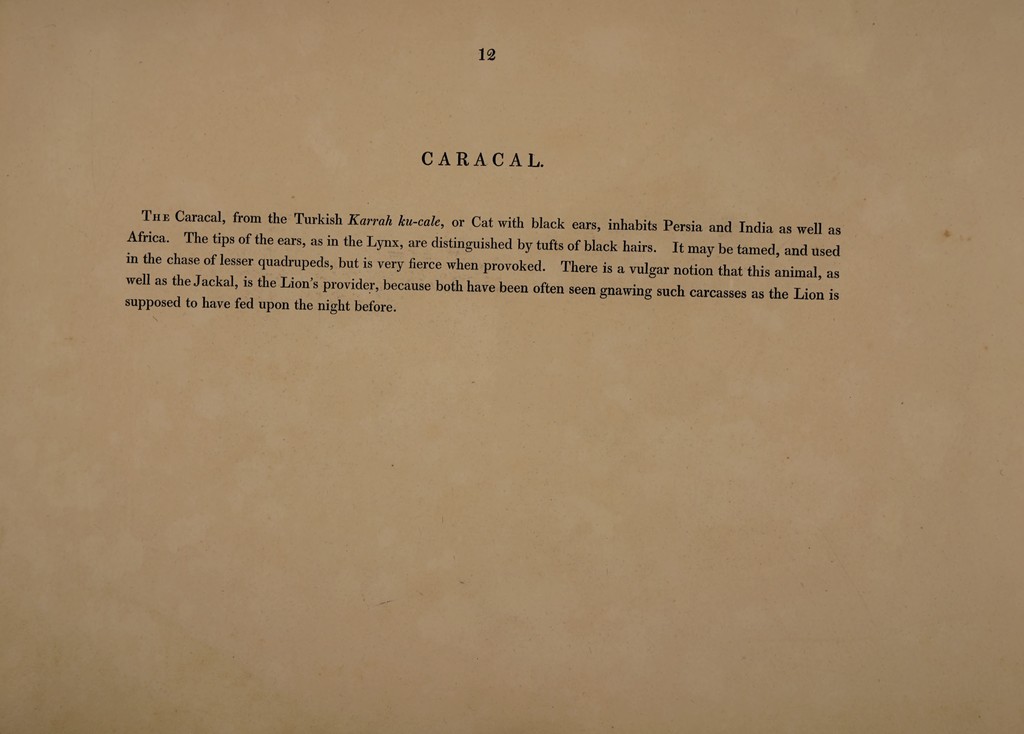 12

CARACAL.

The Caracal, from the Turkish Karrah ku-cale, or Cat with black ears, inhabits Persia and India as well as Africa. The tips of the ears, as in the Lynx, are distinguished by tufts of black hairs. It may be tamed, and used in the chase of lesser quadrupeds, but is very fierce when provoked. There is a vulgar notion that this animal, as well as the Jackal, is the Lion's provider, because both have been often seen gnawing such carcasses as the Lion is supposed to have fed upon the night before.